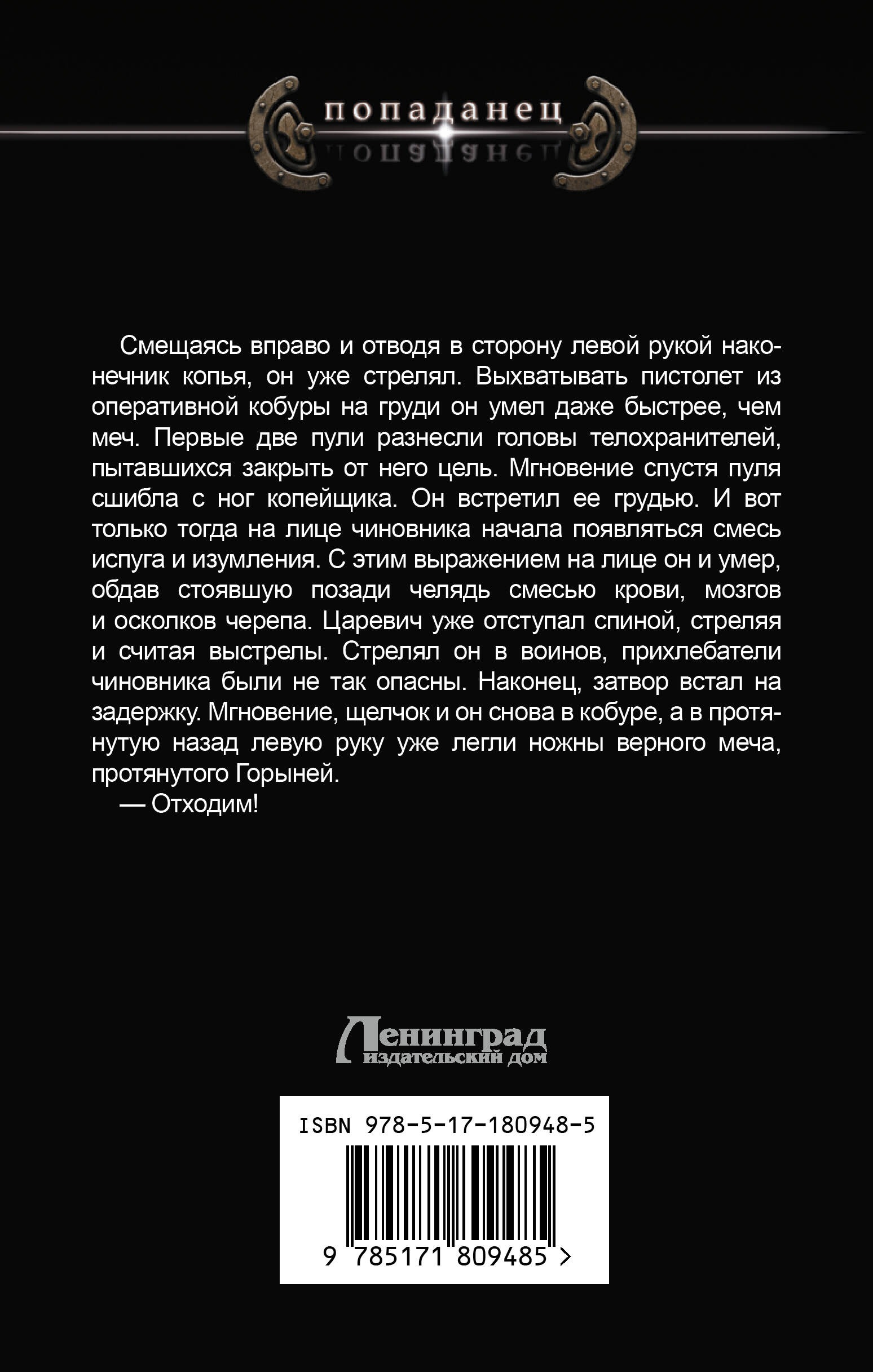 попаданец

Смещаясь вправо и отводя в сторону левой рукой наконечник копья, он уже стрелял. Выхватывать пистолет из оперативной кобуры на груди он умел даже быстрее, чем меч. Первые две пули разнесли головы телохранителей, пытавшихся закрыть от него цель. Мгновение спустя пуля сшибла с ног копейщика. Он встретил ее грудью. И вот только тогда на лице чиновника начала появляться смесь испуга и изумления. С этим выражением на лице он и умер, обдав стоявшую позади челядь смесью крови, мозгов и осколков черепа. Царевич уже отступал спиной, стреляя и считая выстрелы. Стрелял он в воинов, прихлебатели чиновника были не так опасны. Наконец, затвор встал на задержку. Мгновение, щелчок и он снова в кобуре, а в протянутую назад левую руку уже легли ножны верного меча, протянутого Горыней.

— Отходим!

Ленинград
издательский дом

ISBN 978-5-17-180948-5

9 785171 809485 >